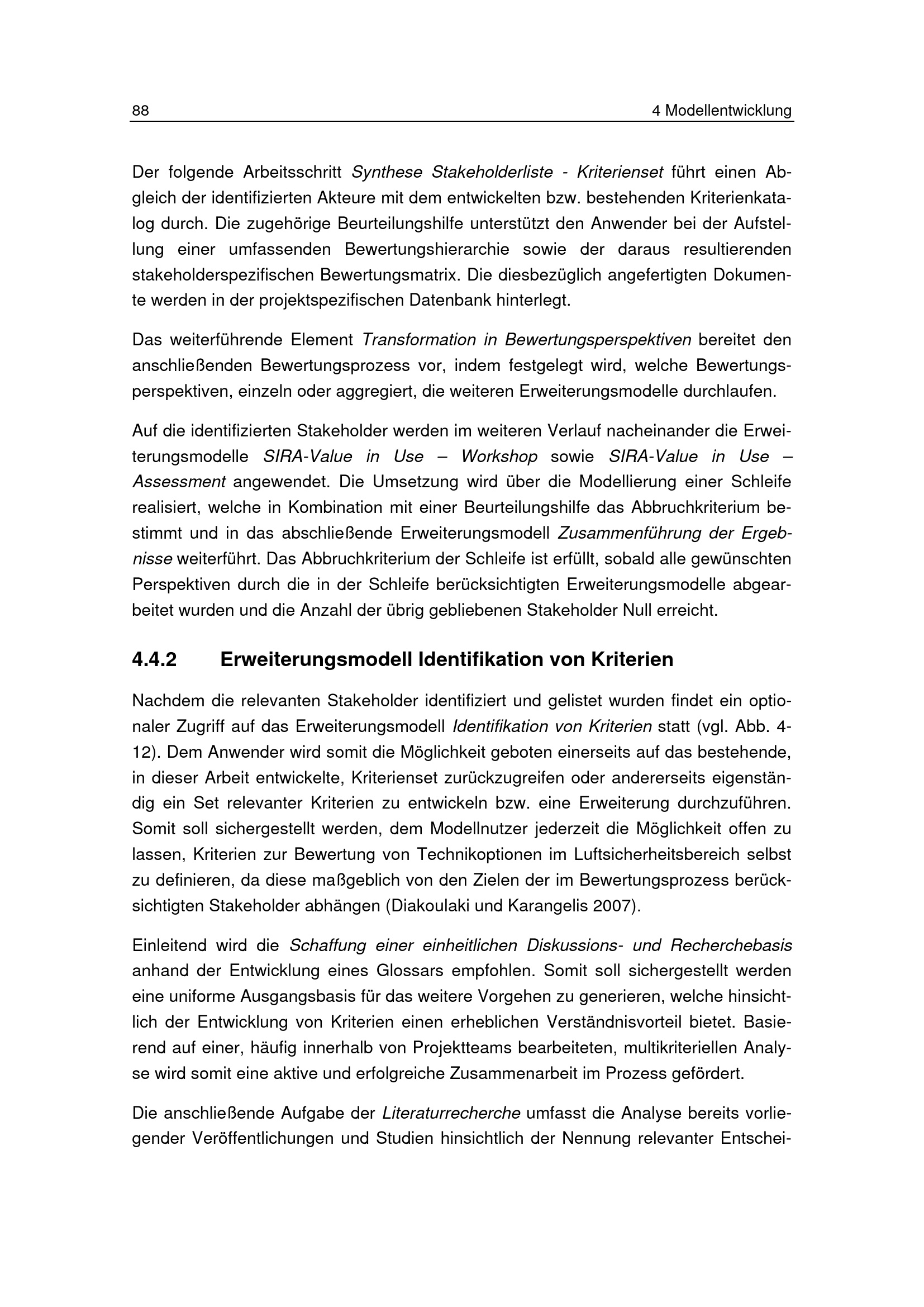 88 4 Modellentwicklung

Der folgende Arbeitsschritt Synthese Stakeholderliste - Kriterienset führt einen Abgleich der identifizierten Akteure mit dem entwickelten bzw. bestehenden Kriterienkatalog durch. Die zugehörige Beurteilungshilfe unterstützt den Anwender bei der Aufstellung einer umfassenden Bewertungshierarchie sowie der daraus resultierenden stakeholderspezifischen Bewertungsmatrix. Die diesbezüglich angefertigten Dokumente werden in der projektspezifischen Datenbank hinterlegt.

Das weiterführende Element Transformation in Bewertungsperspektiven bereitet den anschließenden Bewertungsprozess vor, indem festgelegt wird, welche Bewertungsperspektiven, einzeln oder aggregiert, die weiteren Erweiterungsmodelle durchlaufen.

Auf die identifizierten Stakeholder werden im weiteren Verlauf nacheinander die Erweiterungsmodelle SIRA-Value in Use – Workshop sowie SIRA-Value in Use – Assessment angewendet. Die Umsetzung wird über die Modellierung einer Schleife realisiert, welche in Kombination mit einer Beurteilungshilfe das Abbruchkriterium bestimmt und in das abschließende Erweiterungsmodell Zusammenführung der Ergebnisse weiterführt. Das Abbruchkriterium der Schleife ist erfüllt, sobald alle gewünschten Perspektiven durch die in der Schleife berücksichtigten Erweiterungsmodelle abgearbeitet wurden und die Anzahl der übrig gebliebenen Stakeholder Null erreicht.

4.4.2 Erweiterungsmodell Identifikation von Kriterien

Nachdem die relevanten Stakeholder identifiziert und gelistet wurden findet ein optionaler Zugriff auf das Erweiterungsmodell Identifikation von Kriterien statt (vgl. Abb. 4-12). Dem Anwender wird somit die Möglichkeit geboten einerseits auf das bestehende, in dieser Arbeit entwickelte, Kriterienset zurückzugreifen oder andererseits eigenständig ein Set relevanter Kriterien zu entwickeln bzw. eine Erweiterung durchzuführen. Somit soll sichergestellt werden, dem Modellnutzer jederzeit die Möglichkeit offen zu lassen, Kriterien zur Bewertung von Technikoptionen im Luftsicherheitsbereich selbst zu definieren, da diese maßgeblich von den Zielen der im Bewertungsprozess berücksichtigten Stakeholder abhängen (Diakoulaki und Karangelis 2007).

Einleitend wird die Schaffung einer einheitlichen Diskussions- und Recherchebasis anhand der Entwicklung eines Glossars empfohlen. Somit soll sichergestellt werden eine uniforme Ausgangsbasis für das weitere Vorgehen zu generieren, welche hinsichtlich der Entwicklung von Kriterien einen erheblichen Verständnisvorteil bietet. Basierend auf einer, häufig innerhalb von Projektteams bearbeiteten, multikriteriellen Analyse wird somit eine aktive und erfolgreiche Zusammenarbeit im Prozess gefördert.

Die anschließende Aufgabe der Literaturrecherche umfasst die Analyse bereits vorliegender Veröffentlichungen und Studien hinsichtlich der Nennung relevanter Entschei-